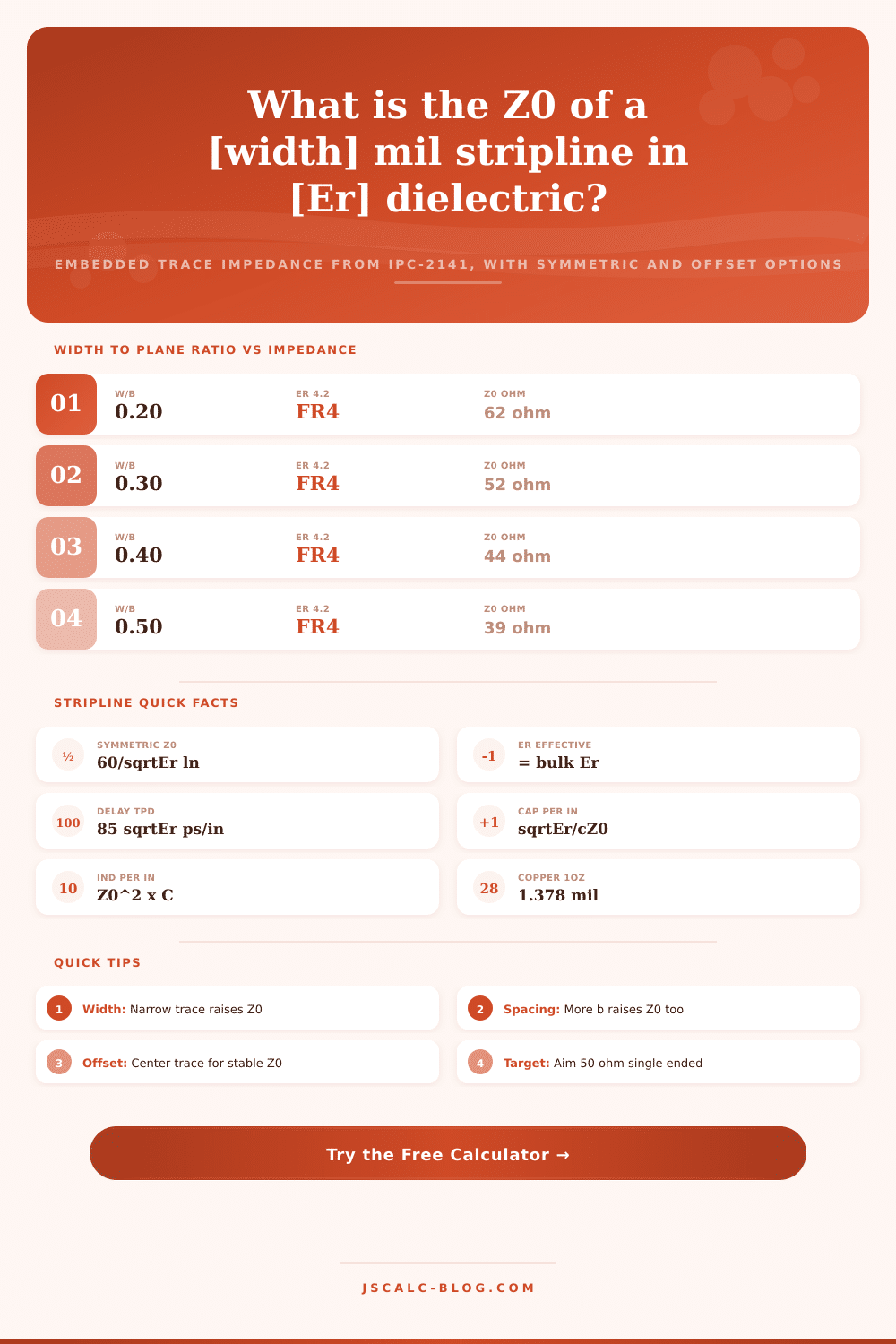 What is the Z0 of a [width] mil stripline in [Er] dielectric?

EMBEDDED TRACE IMPEDANCE FROM IPC-2141, WITH SYMMETRIC AND OFFSET OPTIONS

WIDTH TO PLANE RATIO VS IMPEDANCE

01 W/B 0.20 ER 4.2 FR4 Z0 OHM 62 ohm

02 W/B 0.30 ER 4.2 FR4 Z0 OHM 52 ohm

03 W/B 0.40 ER 4.2 FR4 Z0 OHM 44 ohm

04 W/B 0.50 ER 4.2 FR4 Z0 OHM 39 ohm

STRIPLINE QUICK FACTS

½ SYMMETRIC Z0 60/sqrtEr ln

-1 ER EFFECTIVE = bulk Er

100 DELAY TPD 85 sqrtEr ps/in

+1 CAP PER IN sqrtEr/cZ0

10 IND PER IN Z0^2 x C

28 COPPER 1OZ 1.378 mil

QUICK TIPS

1 Width: Narrow trace raises Z0

2 Spacing: More b raises Z0 too

3 Offset: Center trace for stable Z0

4 Target: Aim 50 ohm single ended

Try the Free Calculator →

JSCALC-BLOG.COM